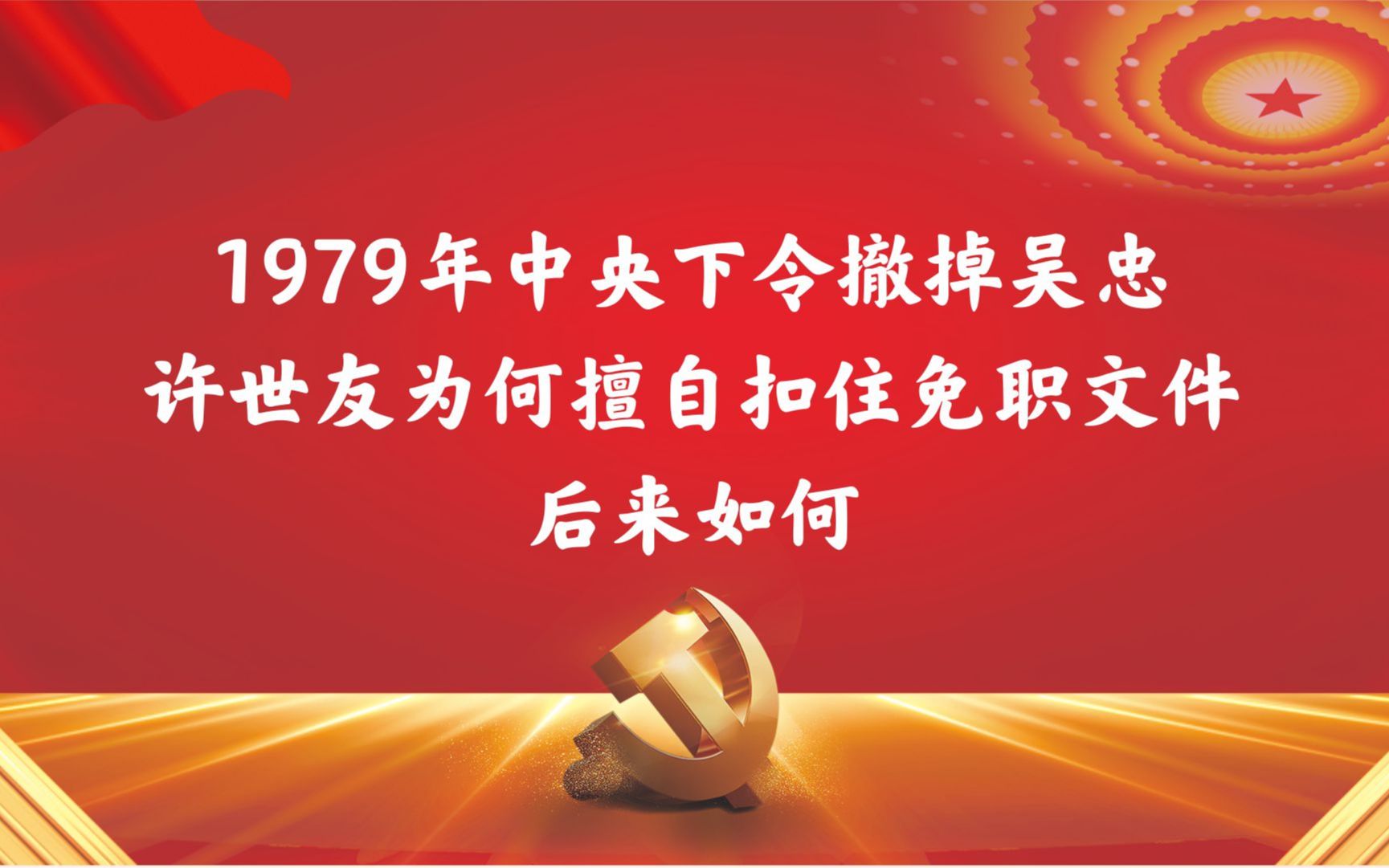 1979年中央下令撤掉吴忠
许世友为何擅自扣住免职文件
后来如何